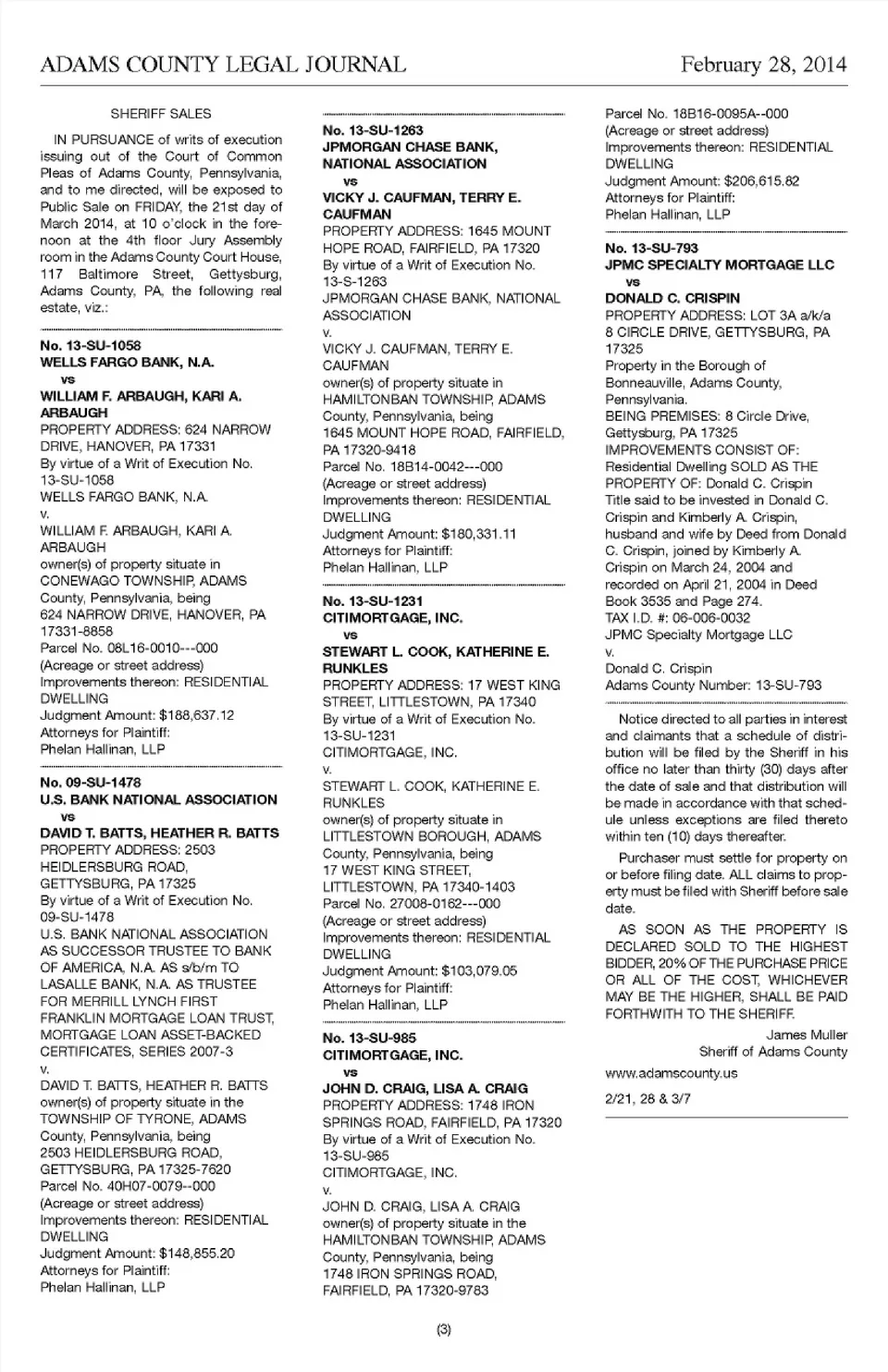 ADAMS COUNTY LEGAL JOURNAL

February 28, 2014

SHERIFF SALES

IN PURSUANCE of writs of execution issuing out of the Court of Common Pleas of Adams County, Pennsylvania, and to me directed, will be exposed to Public Sale on FRIDAY, the 21st day of March 2014, at 10 o'clock in the forenoon at the 4th floor Jury Assembly room in the Adams County Court House, 117 Baltimore Street, Gettysburg, Adams County, PA, the following real estate, viz.:

No. 13-SU-1058
WELLS FARGO BANK, N.A.
vs
WILLIAM F. ARBAUGH, KARI A. ARBAUGH
PROPERTY ADDRESS: 624 NARROW DRIVE, HANOVER, PA 17331
By virtue of a Writ of Execution No. 13-SU-1058
WELLS FARGO BANK, N.A.
v.
WILLIAM F. ARBAUGH, KARI A. ARBAUGH
owner(s) of property situate in CONEWAGO TOWNSHIP, ADAMS County, Pennsylvania, being
624 NARROW DRIVE, HANOVER, PA 17331-8858
Parcel No. 08L16-0010---000
(Acreage or street address)
Improvements thereon: RESIDENTIAL DWELLING
Judgment Amount: $188,637.12
Attorneys for Plaintiff:
Phelan Hallinan, LLP

No. 09-SU-1478
U.S. BANK NATIONAL ASSOCIATION
vs
DAVID T. BATTS, HEATHER R. BATTS
PROPERTY ADDRESS: 2503 HEIDLERSBURG ROAD, GETTYSBURG, PA 17325
By virtue of a Writ of Execution No. 09-SU-1478
U.S. BANK NATIONAL ASSOCIATION AS SUCCESSOR TRUSTEE TO BANK OF AMERICA, N.A. AS s/b/m TO LASALLE BANK, N.A. AS TRUSTEE FOR MERRILL LYNCH FIRST FRANKLIN MORTGAGE LOAN TRUST, MORTGAGE LOAN ASSET-BACKED CERTIFICATES, SERIES 2007-3
v.
DAVID T. BATTS, HEATHER R. BATTS
owner(s) of property situate in the TOWNSHIP OF TYRONE, ADAMS County, Pennsylvania, being
2503 HEIDLERSBURG ROAD, GETTYSBURG, PA 17325-7620
Parcel No. 40H07-0079--000
(Acreage or street address)
Improvements thereon: RESIDENTIAL DWELLING
Judgment Amount: $148,855.20
Attorneys for Plaintiff:
Phelan Hallinan, LLP

No. 13-SU-1263
JPMORGAN CHASE BANK, NATIONAL ASSOCIATION
vs
VICKY J. CAUFMAN, TERRY E. CAUFMAN
PROPERTY ADDRESS: 1645 MOUNT HOPE ROAD, FAIRFIELD, PA 17320
By virtue of a Writ of Execution No. 13-S-1263
JPMORGAN CHASE BANK, NATIONAL ASSOCIATION
v.
VICKY J. CAUFMAN, TERRY E. CAUFMAN
owner(s) of property situate in HAMILTONBAN TOWNSHIP, ADAMS County, Pennsylvania, being
1645 MOUNT HOPE ROAD, FAIRFIELD, PA 17320-9418
Parcel No. 18B14-0042---000
(Acreage or street address)
Improvements thereon: RESIDENTIAL DWELLING
Judgment Amount: $180,331.11
Attorneys for Plaintiff:
Phelan Hallinan, LLP

No. 13-SU-1231
CITIMORTGAGE, INC.
vs
STEWART L. COOK, KATHERINE E. RUNKLES
PROPERTY ADDRESS: 17 WEST KING STREET, LITTLESTOWN, PA 17340
By virtue of a Writ of Execution No. 13-SU-1231
CITIMORTGAGE, INC.
v.
STEWART L. COOK, KATHERINE E. RUNKLES
owner(s) of property situate in LITTLESTOWN BOROUGH, ADAMS County, Pennsylvania, being
17 WEST KING STREET, LITTLESTOWN, PA 17340-1403
Parcel No. 27008-0162---000
(Acreage or street address)
Improvements thereon: RESIDENTIAL DWELLING
Judgment Amount: $103,079.05
Attorneys for Plaintiff:
Phelan Hallinan, LLP

No. 13-SU-985
CITIMORTGAGE, INC.
vs
JOHN D. CRAIG, LISA A. CRAIG
PROPERTY ADDRESS: 1748 IRON SPRINGS ROAD, FAIRFIELD, PA 17320
By virtue of a Writ of Execution No. 13-SU-985
CITIMORTGAGE, INC.
v.
JOHN D. CRAIG, LISA A. CRAIG
owner(s) of property situate in the HAMILTONBAN TOWNSHIP, ADAMS County, Pennsylvania, being
1748 IRON SPRINGS ROAD, FAIRFIELD, PA 17320-9783
Parcel No. 18B16-0095A--000
(Acreage or street address)
Improvements thereon: RESIDENTIAL DWELLING
Judgment Amount: $206,615.82
Attorneys for Plaintiff:
Phelan Hallinan, LLP

No. 13-SU-793
JPMC SPECIALTY MORTGAGE LLC
vs
DONALD C. CRISPIN
PROPERTY ADDRESS: LOT 3A a/k/a 8 CIRCLE DRIVE, GETTYSBURG, PA 17325
Property in the Borough of Bonneauville, Adams County, Pennsylvania.
BEING PREMISES: 8 Circle Drive, Gettysburg, PA 17325
IMPROVEMENTS CONSIST OF: Residential Dwelling SOLD AS THE PROPERTY OF: Donald C. Crispin
Title said to be invested in Donald C. Crispin and Kimberly A. Crispin, husband and wife by Deed from Donald C. Crispin, joined by Kimberly A. Crispin on March 24, 2004 and recorded on April 21, 2004 in Deed Book 3535 and Page 274.
TAX I.D. #: 06-006-0032
JPMC Specialty Mortgage LLC
v.
Donald C. Crispin
Adams County Number: 13-SU-793

Notice directed to all parties in interest and claimants that a schedule of distribution will be filed by the Sheriff in his office no later than thirty (30) days after the date of sale and that distribution will be made in accordance with that schedule unless exceptions are filed thereto within ten (10) days thereafter.

Purchaser must settle for property on or before filing date. ALL claims to property must be filed with Sheriff before sale date.

AS SOON AS THE PROPERTY IS DECLARED SOLD TO THE HIGHEST BIDDER, 20% OF THE PURCHASE PRICE OR ALL OF THE COST, WHICHEVER MAY BE THE HIGHER, SHALL BE PAID FORTHWITH TO THE SHERIFF.

James Muller
Sheriff of Adams County

www.adamscounty.us

2/21, 28 & 3/7

(3)